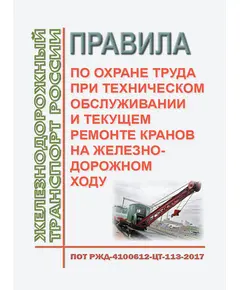 ЖЕЛЕЗНОДОРОЖНЫЙ ТРАНСПОРТ РОССИИ

ПРАВИЛА

ПО ОХРАНЕ ТРУДА ПРИ ТЕХНИЧЕСКОМ ОБСЛУЖИВАНИИ И ТЕКУЩЕМ РЕМОНТЕ КРАНОВ НА ЖЕЛЕЗНОДОРОЖНОМ ХОДУ

ПОТ РЖД-4100612-ЦТ-113-2017